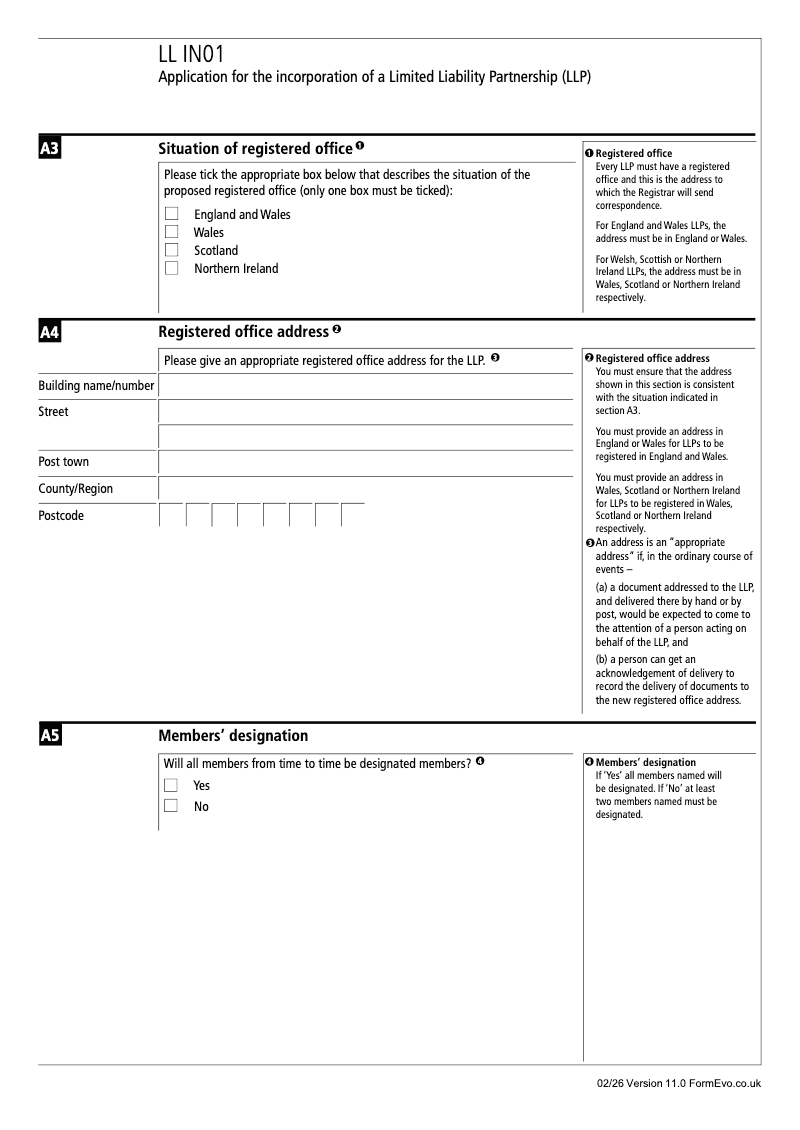 LL IN01
Application for the incorporation of a Limited Liability Partnership (LLP)

A3
Situation of registered office ❶
Please tick the appropriate box below that describes the situation of the proposed registered office (only one box must be ticked):
England and Wales
Wales
Scotland
Northern Ireland

❶ Registered office
Every LLP must have a registered office and this is the address to which the Registrar will send correspondence.
For England and Wales LLPs, the address must be in England or Wales.
For Welsh, Scottish or Northern Ireland LLPs, the address must be in Wales, Scotland or Northern Ireland respectively.

A4
Registered office address ❷
Please give an appropriate registered office address for the LLP. ❸
Building name/number
Street
Post town
County/Region
Postcode

❷ Registered office address
You must ensure that the address shown in this section is consistent with the situation indicated in section A3.
You must provide an address in England or Wales for LLPs to be registered in England and Wales.
You must provide an address in Wales, Scotland or Northern Ireland for LLPs to be registered in Wales, Scotland or Northern Ireland respectively.
❸ An address is an "appropriate address" if, in the ordinary course of events –
(a) a document addressed to the LLP, and delivered there by hand or by post, would be expected to come to the attention of a person acting on behalf of the LLP, and
(b) a person can get an acknowledgement of delivery to record the delivery of documents to the new registered office address.

A5
Members' designation
Will all members from time to time be designated members? ❹
Yes
No

❹ Members' designation
If 'Yes' all members named will be designated. If 'No' at least two members named must be designated.

02/26 Version 11.0 FormEvo.co.uk